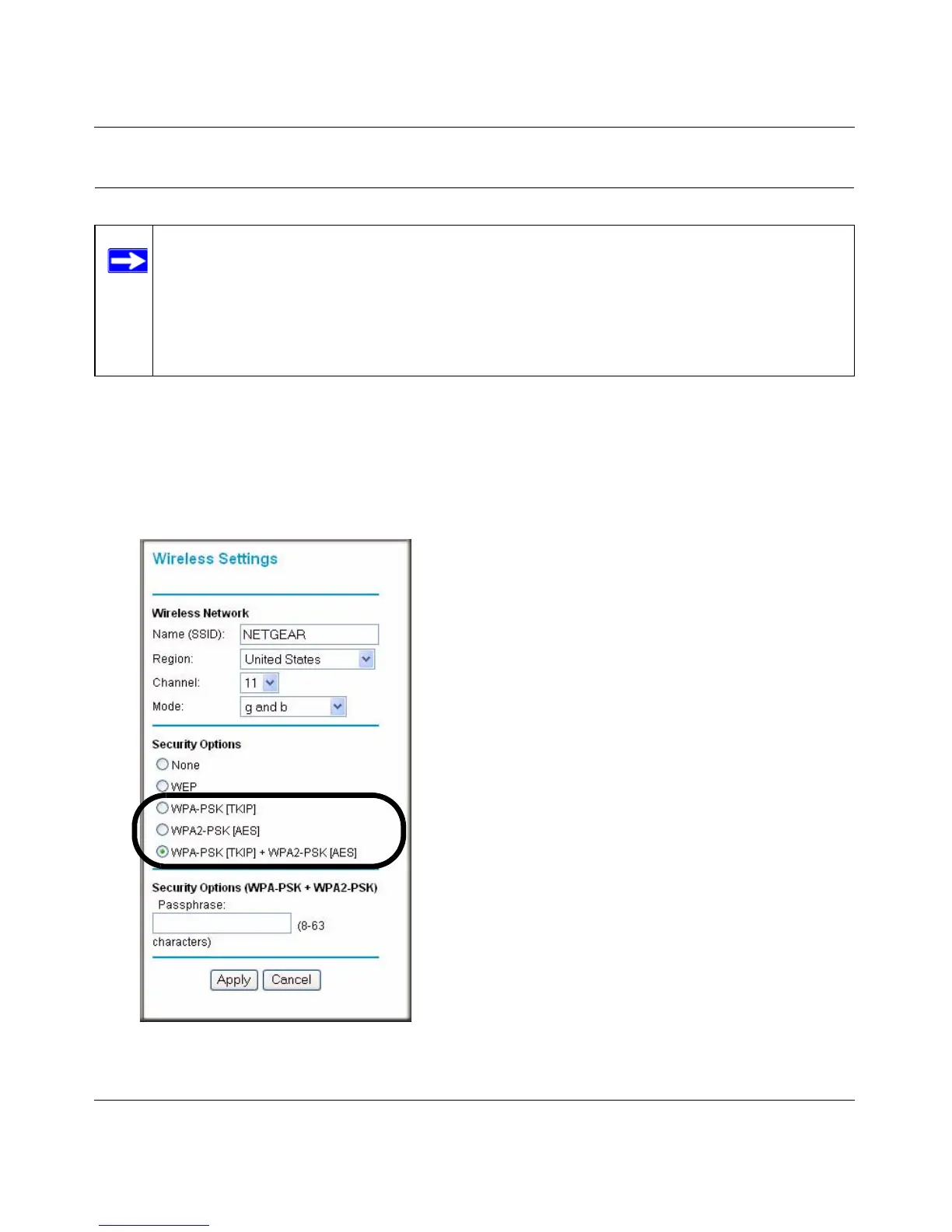 Wireless Settings

Wireless Network

Name (SSID): NETGEAR

Region: United States

Channel: 11

Mode: g and b

Security Options

None

WEP

WPA-PSK [TKIP]

WPA2-PSK [AES]

WPA-PSK [TKIP] + WPA2-PSK [AES]

Security Options (WPA-PSK + WPA2-PSK)

Passphrase: (8-63 characters)

Apply Cancel